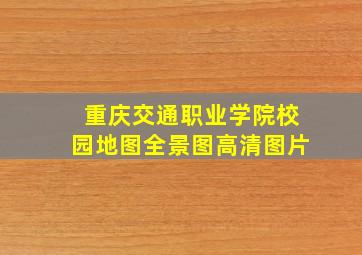 重庆交通职业学院校园地图全景图高清图片